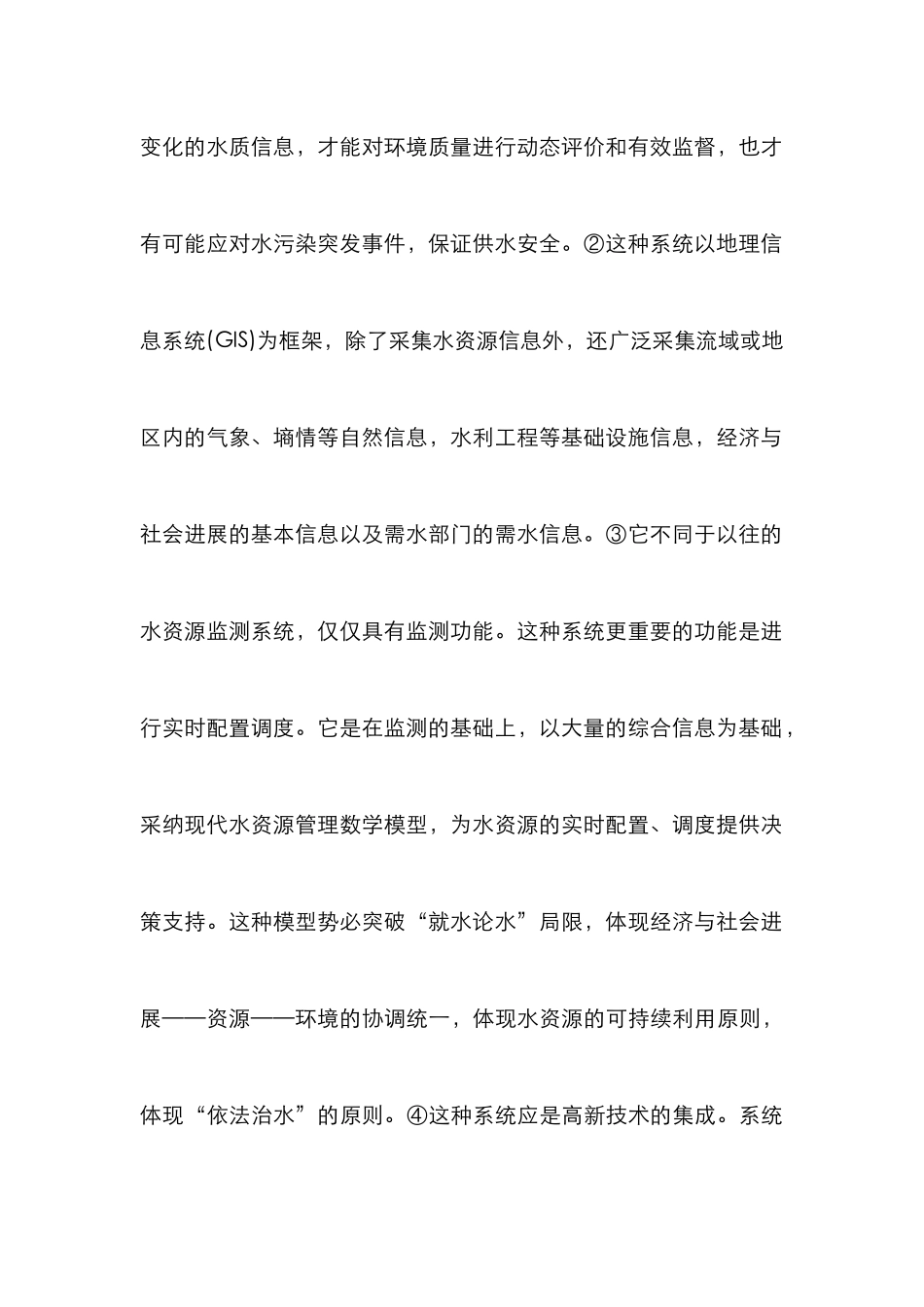 变化的水质信息，才能对环境质量进行动态评价和有效监督，也才有可能应对水污染突发事件，保证供水安全。②这种系统以地理信息系统(GIS)为框架，除了采集水资源信息外，还广泛采集流域或地区内的气象、墒情等自然信息，水利工程等基础设施信息，经济与社会进展的基本信息以及需水部门的需水信息。③它不同于以往的水资源监测系统，仅仅具有监测功能。这种系统更重要的功能是进行实时配置调度。它是在监测的基础上，以大量的综合信息为基础，采纳现代水资源管理数学模型，为水资源的实时配置、调度提供决策支持。这种模型势必突破“就水论水”局限，体现经济与社会进展——资源——环境的协调统一，体现水资源的可持续利用原则，体现“依法治水”的原则。④这种系统应是高新技术的集成。系统